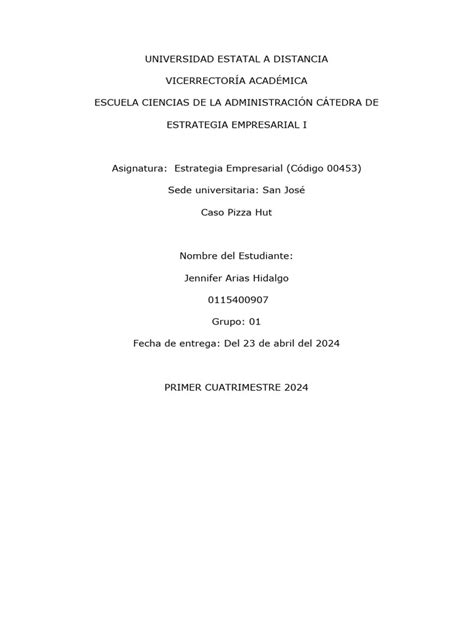 UNIVERSIDAD ESTATAL A DISTANCIA

VICERRECTORÍA ACADÉMICA

ESCUELA CIENCIAS DE LA ADMINISTRACIÓN CÁTEDRA DE

ESTRATEGIA EMPRESARIAL I

Asignatura: Estrategia Empresarial (Código 00453)

Sede universitaria: San José

Caso Pizza Hut

Nombre del Estudiante:

Jennifer Arias Hidalgo

0115400907

Grupo: 01

Fecha de entrega: Del 23 de abril del 2024

PRIMER CUATRIMESTRE 2024